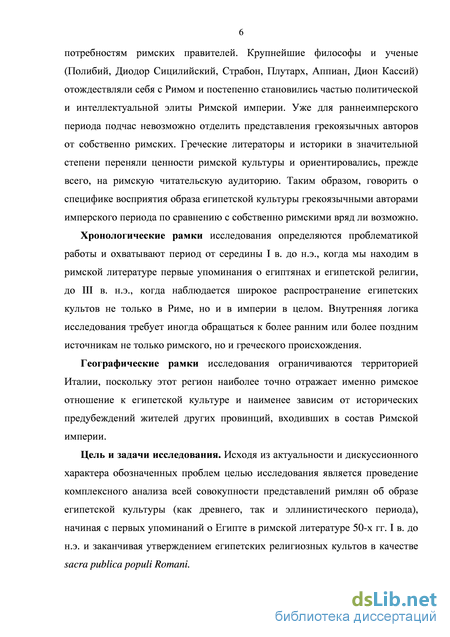 6

потребностям римских правителей. Крупнейшие философы и ученые (Полибий, Диодор Сицилийский, Страбон, Плутарх, Аппиан, Дион Кассий) отождествляли себя с Римом и постепенно становились частью политической и интеллектуальной элиты Римской империи. Уже для раннеимперского периода подчас невозможно отделить представления грекоязычных авторов от собственно римских. Греческие литераторы и историки в значительной степени переняли ценности римской культуры и ориентировались, прежде всего, на римскую читательскую аудиторию. Таким образом, говорить о специфике восприятия образа египетской культуры грекоязычными авторами имперского периода по сравнению с собственно римскими вряд ли возможно.

Хронологические рамки исследования определяются проблематикой работы и охватывают период от середины I в. до н.э., когда мы находим в римской литературе первые упоминания о египтянах и египетской религии, до III в. н.э., когда наблюдается широкое распространение египетских культов не только в Риме, но и в империи в целом. Внутренняя логика исследования требует иногда обращаться к более ранним или более поздним источникам не только римского, но и греческого происхождения.

Географические рамки исследования ограничиваются территорией Италии, поскольку этот регион наиболее точно отражает именно римское отношение к египетской культуре и наименее зависим от исторических предубеждений жителей других провинций, входивших в состав Римской империи.

Цель и задачи исследования. Исходя из актуальности и дискуссионного характера обозначенных проблем целью исследования является проведение комплексного анализа всей совокупности представлений римлян об образе египетской культуры (как древнего, так и эллинистического периода), начиная с первых упоминаний о Египте в римской литературе 50-х гг. I в. до н.э. и заканчивая утверждением египетских религиозных культов в качестве sacra publica populi Romani.

dsLib.net
библиотека диссертаций